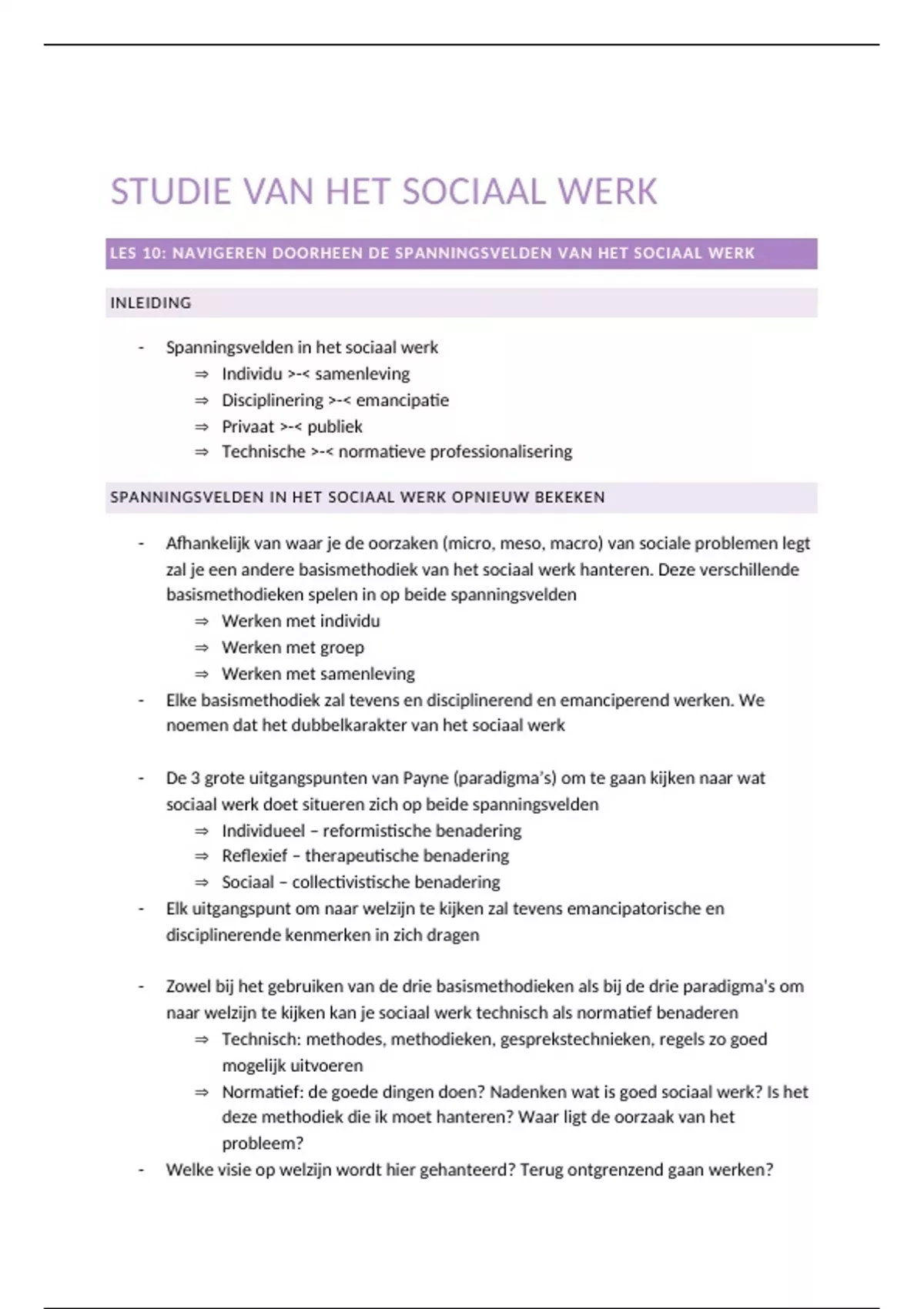 STUDIE VAN HET SOCIAAL WERK

LES 10: NAVIGEREN DOORHEEN DE SPANNINGSVELDEN VAN HET SOCIAAL WERK

INLEIDING

- Spanningsvelden in het sociaal werk
  ⇒ Individu >-< samenleving
  ⇒ Disciplinering >-< emancipatie
  ⇒ Privaat >-< publiek
  ⇒ Technische >-< normatieve professionalisering

SPANNINGSVELDEN IN HET SOCIAAL WERK OPNIEUW BEKEKEN

- Afhankelijk van waar je de oorzaken (micro, meso, macro) van sociale problemen legt zal je een andere basismethodiek van het sociaal werk hanteren. Deze verschillende basismethodieken spelen in op beide spanningsvelden
  ⇒ Werken met individu
  ⇒ Werken met groep
  ⇒ Werken met samenleving
- Elke basismethodiek zal tevens en disciplinerend en emanciperend werken. We noemen dat het dubbelkarakter van het sociaal werk

- De 3 grote uitgangspunten van Payne (paradigma's) om te gaan kijken naar wat sociaal werk doet situeren zich op beide spanningsvelden
  ⇒ Individueel – reformistische benadering
  ⇒ Reflexief – therapeutische benadering
  ⇒ Sociaal – collectivistische benadering
- Elk uitgangspunt om naar welzijn te kijken zal tevens emancipatorische en disciplinerende kenmerken in zich dragen

- Zowel bij het gebruiken van de drie basismethodieken als bij de drie paradigma's om naar welzijn te kijken kan je sociaal werk technisch als normatief benaderen
  ⇒ Technisch: methodes, methodieken, gesprekstechnieken, regels zo goed mogelijk uitvoeren
  ⇒ Normatief: de goede dingen doen? Nadenken wat is goed sociaal werk? Is het deze methodiek die ik moet hanteren? Waar ligt de oorzaak van het probleem?
- Welke visie op welzijn wordt hier gehanteerd? Terug ontgrenzend gaan werken?